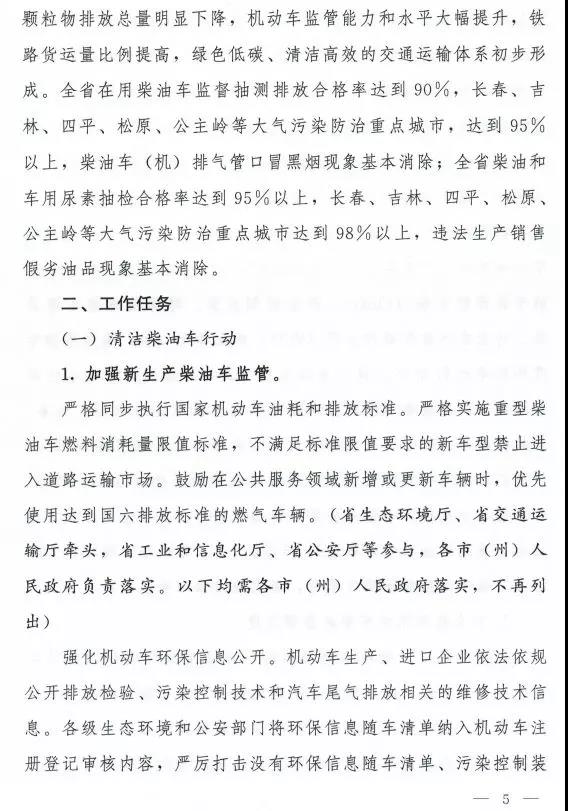 颗粒物排放总量明显下降，机动车监管能力和水平大幅提升，铁路货运量比例提高，绿色低碳、清洁高效的交通运输体系初步形成。全省在用柴油车监督抽测排放合格率达到90%，长春、吉林、四平、松原、公主岭等大气污染防治重点城市，达到95%以上，柴油车（机）排气管口冒黑烟现象基本消除；全省柴油和车用尿素抽检合格率达到95%以上，长春、吉林、四平、松原、公主岭等大气污染防治重点城市达到98%以上，违法生产销售假劣油品现象基本消除。

二、工作任务

（一）清洁柴油车行动

1. 加强新生产柴油车监管。

严格同步执行国家机动车油耗和排放标准。严格实施重型柴油车燃料消耗量限值标准，不满足标准限值要求的新车型禁止进入道路运输市场。鼓励在公共服务领域新增或更新车辆时，优先使用达到国六排放标准的燃气车辆。（省生态环境厅、省交通运输厅牵头，省工业和信息化厅、省公安厅等参与，各市（州）人民政府负责落实。以下均需各市（州）人民政府落实，不再列出）

强化机动车环保信息公开。机动车生产、进口企业依法依规公开排放检验、污染控制技术和汽车尾气排放相关的维修技术信息。各级生态环境和公安部门将环保信息随车清单纳入机动车注册登记审核内容，严厉打击没有环保信息随车清单、污染控制装

— 5 —